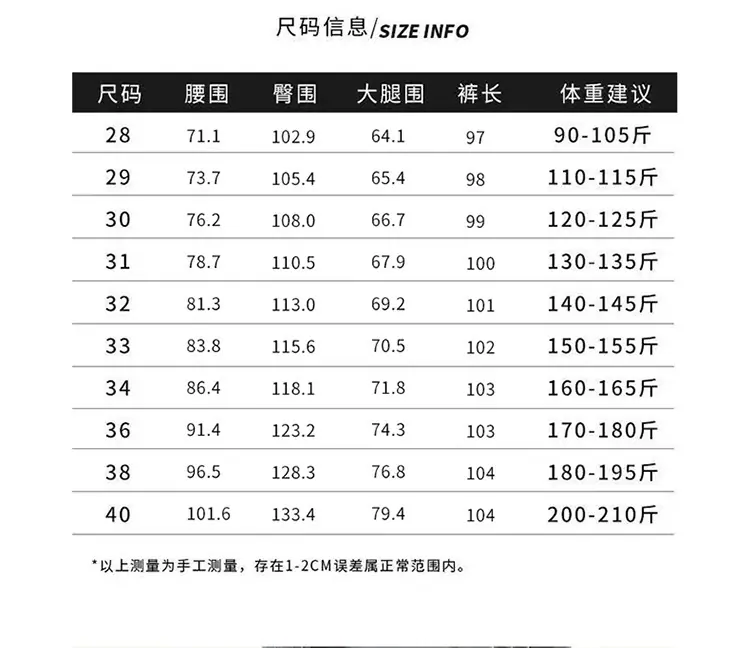 尺码信息/SIZE INFO

| 尺码 | 腰围 | 臀围 | 大腿围 | 裤长 | 体重建议 |
|---|---|---|---|---|---|
| 28 | 71.1 | 102.9 | 64.1 | 97 | 90-105斤 |
| 29 | 73.7 | 105.4 | 65.4 | 98 | 110-115斤 |
| 30 | 76.2 | 108.0 | 66.7 | 99 | 120-125斤 |
| 31 | 78.7 | 110.5 | 67.9 | 100 | 130-135斤 |
| 32 | 81.3 | 113.0 | 69.2 | 101 | 140-145斤 |
| 33 | 83.8 | 115.6 | 70.5 | 102 | 150-155斤 |
| 34 | 86.4 | 118.1 | 71.8 | 103 | 160-165斤 |
| 36 | 91.4 | 123.2 | 74.3 | 103 | 170-180斤 |
| 38 | 96.5 | 128.3 | 76.8 | 104 | 180-195斤 |
| 40 | 101.6 | 133.4 | 79.4 | 104 | 200-210斤 |

*以上测量为手工测量，存在1-2CM误差属正常范围内。